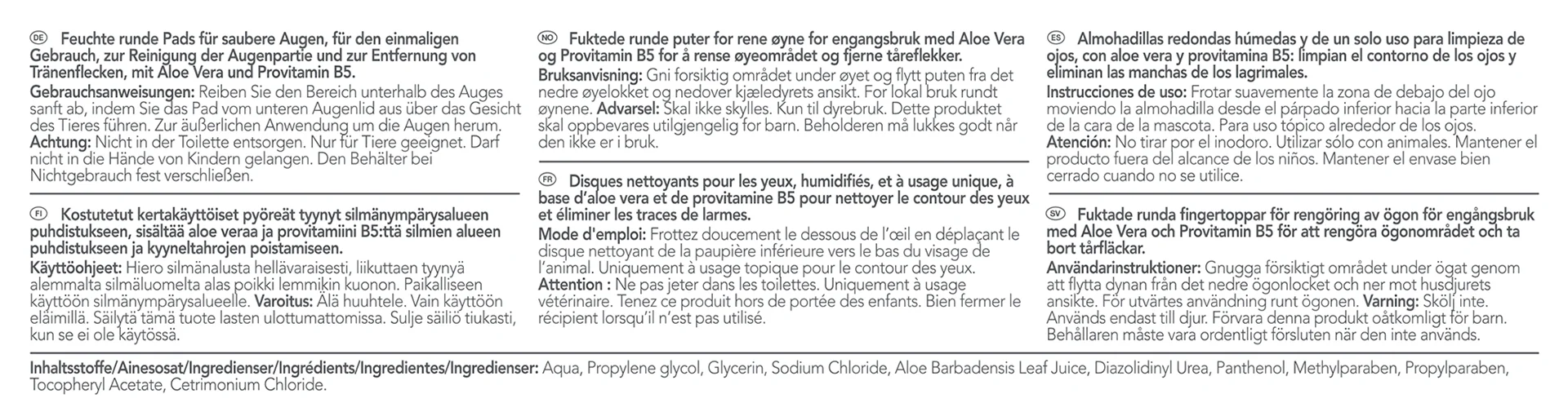 DE Feuchte runde Pads für saubere Augen, für den einmaligen Gebrauch, zur Reinigung der Augenpartie und zur Entfernung von Tränenflecken, mit Aloe Vera und Provitamin B5.
Gebrauchsanweisungen: Reiben Sie den Bereich unterhalb des Auges sanft ab, indem Sie das Pad vom unteren Augenlid aus über das Gesicht des Tieres führen. Zur äußerlichen Anwendung um die Augen herum. Achtung: Nicht in der Toilette entsorgen. Nur für Tiere geeignet. Darf nicht in die Hände von Kindern gelangen. Den Behälter bei Nichtgebrauch fest verschließen.

FI Kostutetut kertakäyttöiset pyöreät tyynyt silmänympärysalueen puhdistukseen, sisältää aloe veraa ja provitamiini B5:ttä silmien alueen puhdistukseen ja kyyneltahrojen poistamiseen.
Käyttöohjeet: Hiero silmänalusta hellävaraisesti, liikuttaen tyynyä alemmalta silmäluomelta alas poikki lemmikin kuonon. Paikalliseen käyttöön silmänympärysalueelle. Varoitus: Älä huuhtele. Vain käyttöön eläimillä. Säilytä tämä tuote lasten ulottumattomissa. Sulje säiliö tiukasti, kun se ei ole käytössä.

NO Fuktede runde puter for rene øyne for engangsbruk med Aloe Vera og Provitamin B5 for å rense øyeområdet og fjerne tåreflekker.
Bruksanvisning: Gni forsiktig området under øyet og flytt puten fra det nedre øyelokket og nedover kjæledyrets ansikt. For lokal bruk rundt øynene. Advarsel: Skal ikke skylles. Kun til dyrebruk. Dette produktet skal oppbevares utilgjengelig for barn. Beholderen må lukkes godt når den ikke er i bruk.

FR Disques nettoyants pour les yeux, humidifiés, et à usage unique, à base d'aloe vera et de provitamine B5 pour nettoyer le contour des yeux et éliminer les traces de larmes.
Mode d'emploi: Frottez doucement le dessous de l'œil en déplaçant le disque nettoyant de la paupière inférieure vers le bas du visage de l'animal. Uniquement à usage topique pour le contour des yeux.
Attention : Ne pas jeter dans les toilettes. Uniquement à usage vétérinaire. Tenez ce produit hors de portée des enfants. Bien fermer le récipient lorsqu'il n'est pas utilisé.

ES Almohadillas redondas húmedas y de un solo uso para limpieza de ojos, con aloe vera y provitamina B5: limpian el contorno de los ojos y eliminan las manchas de los lagrimales.
Instrucciones de uso: Frotar suavemente la zona de debajo del ojo moviendo la almohadilla desde el párpado inferior hacia la parte inferior de la cara de la mascota. Para uso tópico alrededor de los ojos.
Atención: No tirar por el inodoro. Utilizar sólo con animales. Mantener el producto fuera del alcance de los niños. Mantener el envase bien cerrado cuando no se utilice.

SV Fuktade runda fingertoppar för rengöring av ögon för engångsbruk med Aloe Vera och Provitamin B5 för att rengöra ögonområdet och ta bort tårfläckar.
Användarinstruktioner: Gnugga försiktigt området under ögat genom att flytta dynan från det nedre ögonlocket och ner mot husdjurets ansikte. För utvärtes användning runt ögonen. Varning: Skölj inte. Används endast till djur. Förvara denna produkt oåtkomligt för barn. Behållaren måste vara ordentligt försluten när den inte används.

Inhaltsstoffe/Ainesosat/Ingredienser/Ingrédients/Ingredientes/Ingredienser: Aqua, Propylene glycol, Glycerin, Sodium Chloride, Aloe Barbadensis Leaf Juice, Diazolidinyl Urea, Panthenol, Methylparaben, Propylparaben, Tocopheryl Acetate, Cetrimonium Chloride.